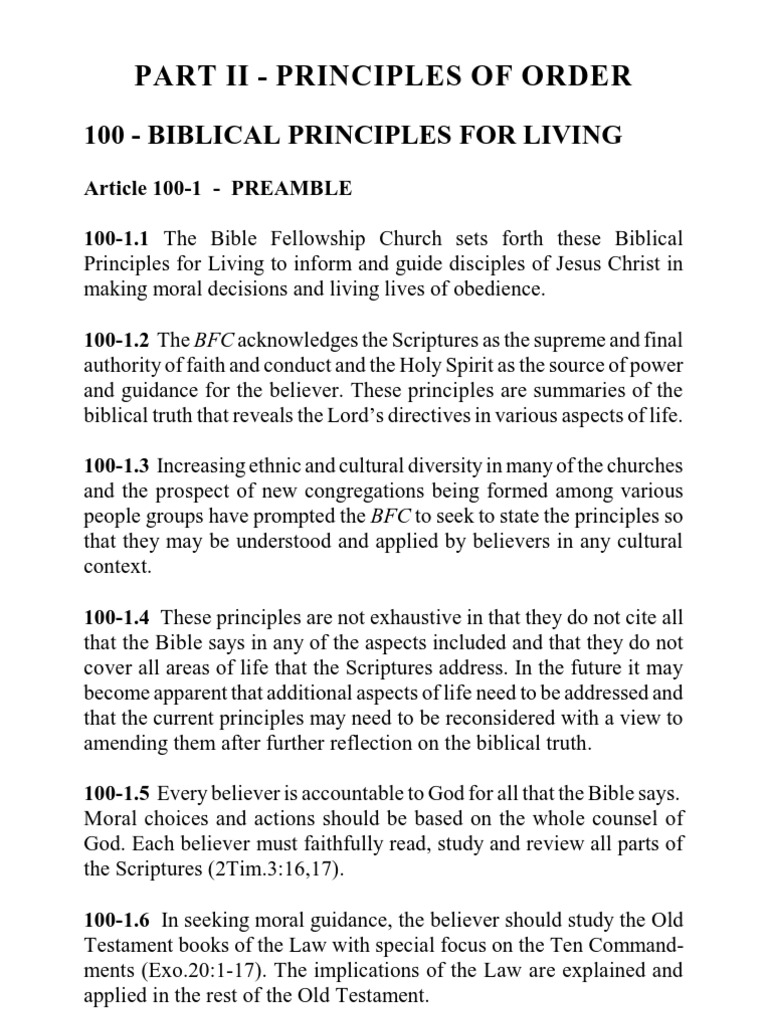 PART II - PRINCIPLES OF ORDER

100 - BIBLICAL PRINCIPLES FOR LIVING

Article 100-1 - PREAMBLE

100-1.1 The Bible Fellowship Church sets forth these Biblical Principles for Living to inform and guide disciples of Jesus Christ in making moral decisions and living lives of obedience.

100-1.2 The BFC acknowledges the Scriptures as the supreme and final authority of faith and conduct and the Holy Spirit as the source of power and guidance for the believer. These principles are summaries of the biblical truth that reveals the Lord's directives in various aspects of life.

100-1.3 Increasing ethnic and cultural diversity in many of the churches and the prospect of new congregations being formed among various people groups have prompted the BFC to seek to state the principles so that they may be understood and applied by believers in any cultural context.

100-1.4 These principles are not exhaustive in that they do not cite all that the Bible says in any of the aspects included and that they do not cover all areas of life that the Scriptures address. In the future it may become apparent that additional aspects of life need to be addressed and that the current principles may need to be reconsidered with a view to amending them after further reflection on the biblical truth.

100-1.5 Every believer is accountable to God for all that the Bible says. Moral choices and actions should be based on the whole counsel of God. Each believer must faithfully read, study and review all parts of the Scriptures (2Tim.3:16,17).

100-1.6 In seeking moral guidance, the believer should study the Old Testament books of the Law with special focus on the Ten Commandments (Exo.20:1-17). The implications of the Law are explained and applied in the rest of the Old Testament.